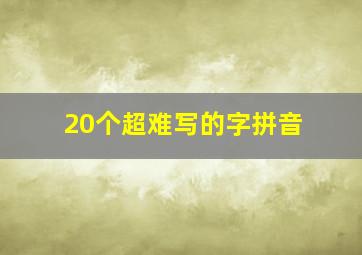 20个超难写的字拼音